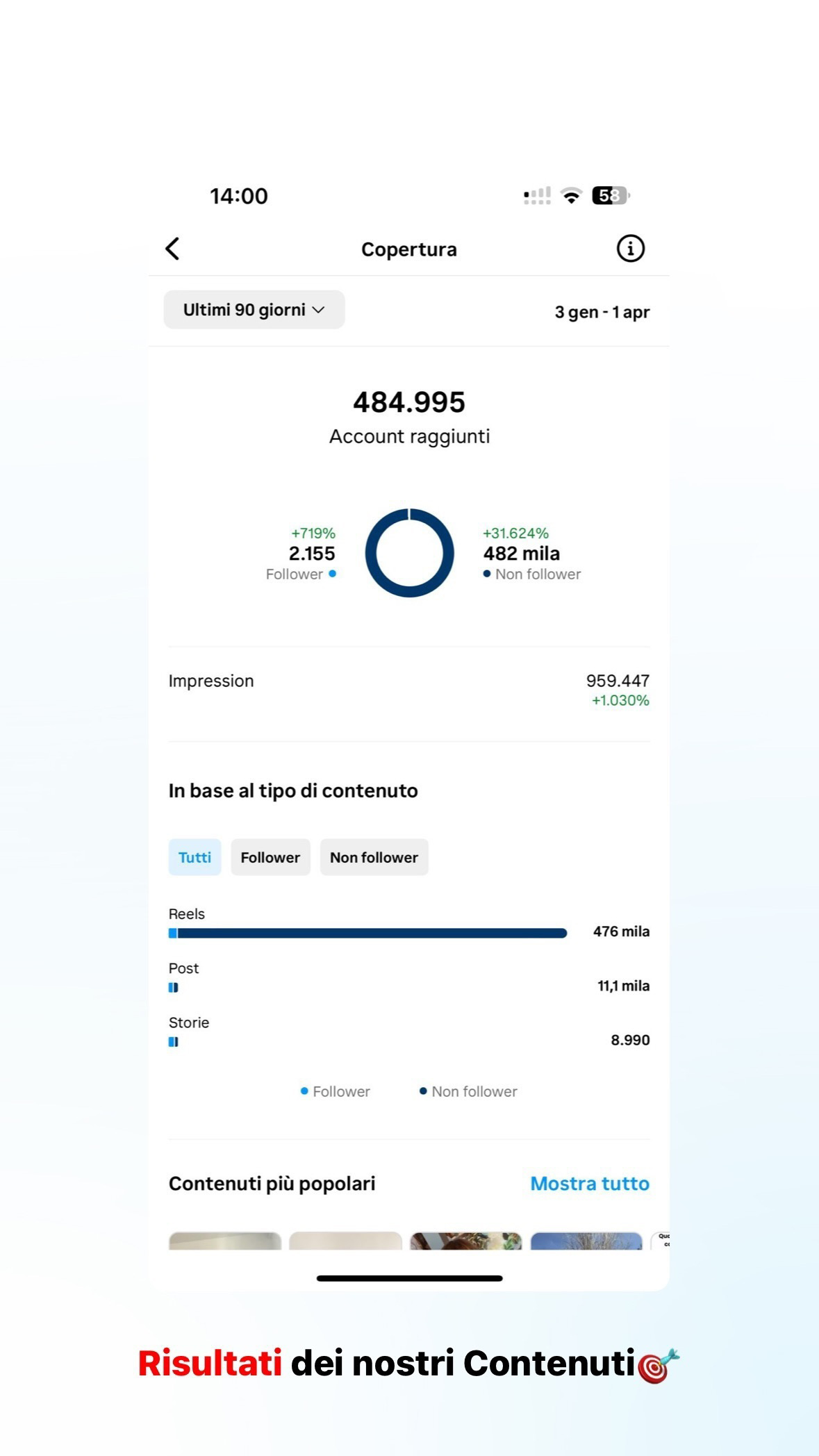 14:00

58

Copertura

Ultimi 90 giorni

3 gen - 1 apr

484.995
Account raggiunti

+719%
2.155
Follower

+31.624%
482 mila
Non follower

Impression
959.447
+1.030%

In base al tipo di contenuto

Tutti
Follower
Non follower

Reels
476 mila

Post
11,1 mila

Storie
8.990

Follower
Non follower

Contenuti più popolari
Mostra tutto

Risultati dei nostri Contenuti🎯